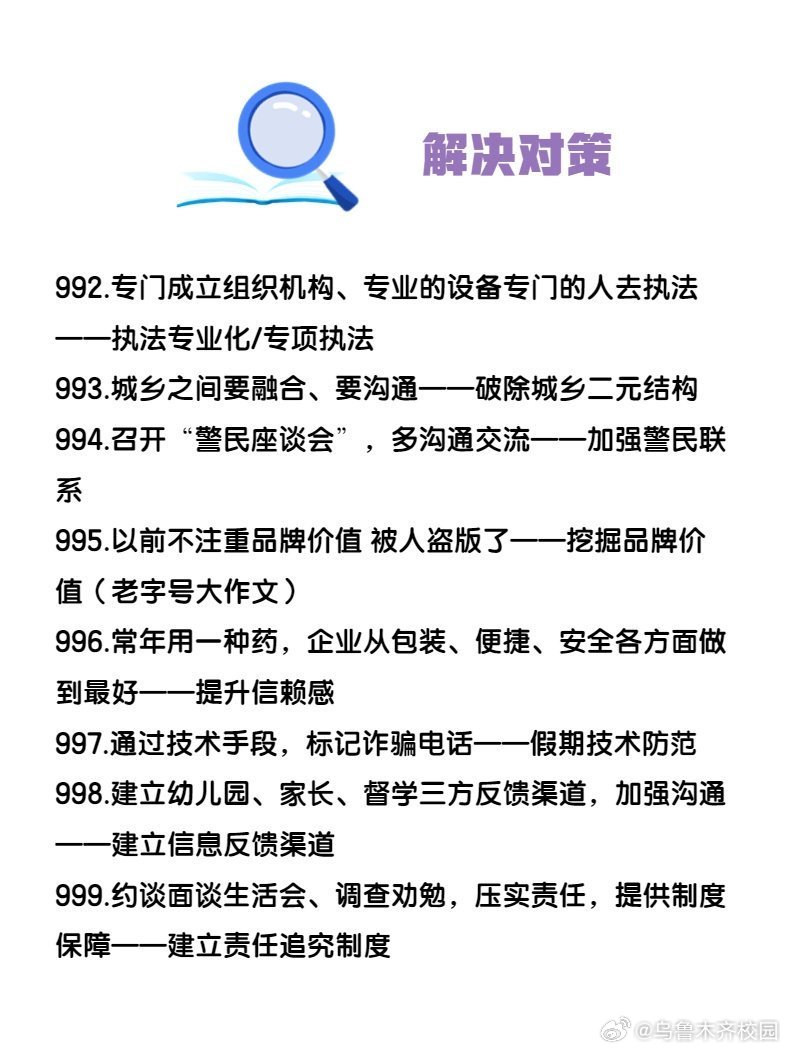 解决对策

992.专门成立组织机构、专业的设备专门的人去执法——执法专业化/专项执法

993.城乡之间要融合、要沟通——破除城乡二元结构

994.召开“警民座谈会”，多沟通交流——加强警民联系

995.以前不注重品牌价值 被人盗版了——挖掘品牌价值（老字号大作文）

996.常年用一种药，企业从包装、便捷、安全各方面做到最好——提升信赖感

997.通过技术手段，标记诈骗电话——假期技术防范

998.建立幼儿园、家长、督学三方反馈渠道，加强沟通——建立信息反馈渠道

999.约谈面谈生活会、调查劝勉，压实责任，提供制度保障——建立责任追究制度

@乌鲁木齐校园